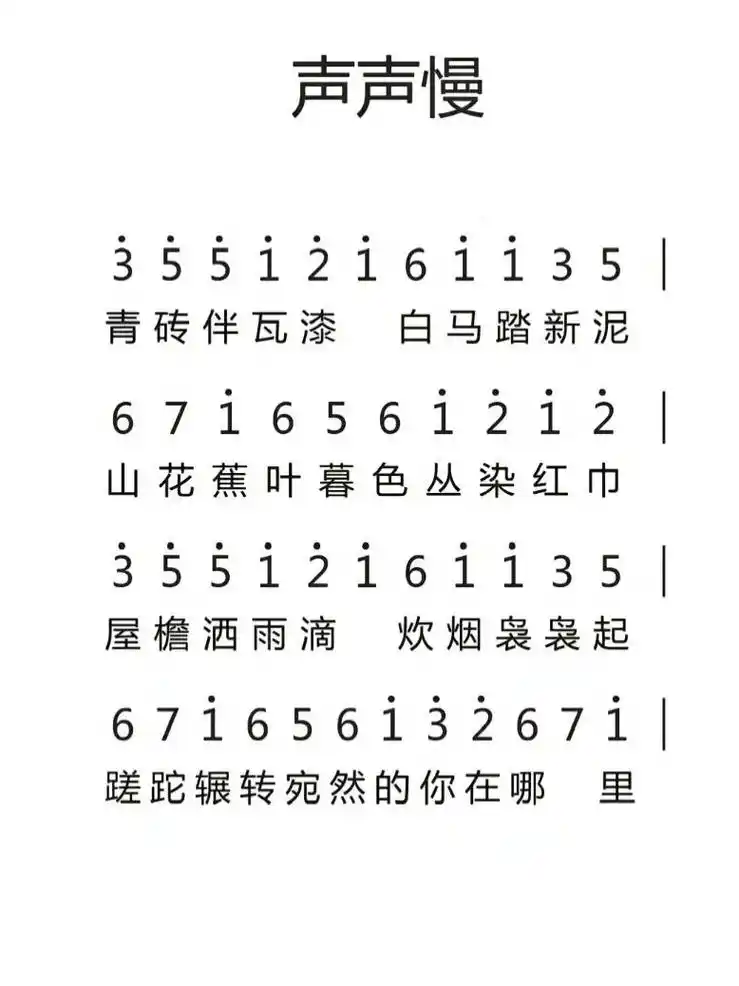 声声慢

$\dot{3}$ $\dot{5}$ $\dot{5}$ $\dot{1}$ $\dot{2}$ $\dot{1}$ 6 $\dot{1}$ $\dot{1}$ 3 5 |
青砖伴瓦漆　白马踏新泥

6 7 $\dot{1}$ 6 5 6 $\dot{1}$ $\dot{2}$ $\dot{1}$ $\dot{2}$ |
山花蕉叶暮色丛染红巾

$\dot{3}$ $\dot{5}$ $\dot{5}$ $\dot{1}$ $\dot{2}$ $\dot{1}$ 6 $\dot{1}$ $\dot{1}$ 3 5 |
屋檐洒雨滴　炊烟袅袅起

6 7 $\dot{1}$ 6 5 6 $\dot{1}$ $\dot{3}$ $\dot{2}$ 6 7 $\dot{1}$ |
蹉跎辗转宛然的你在哪　里